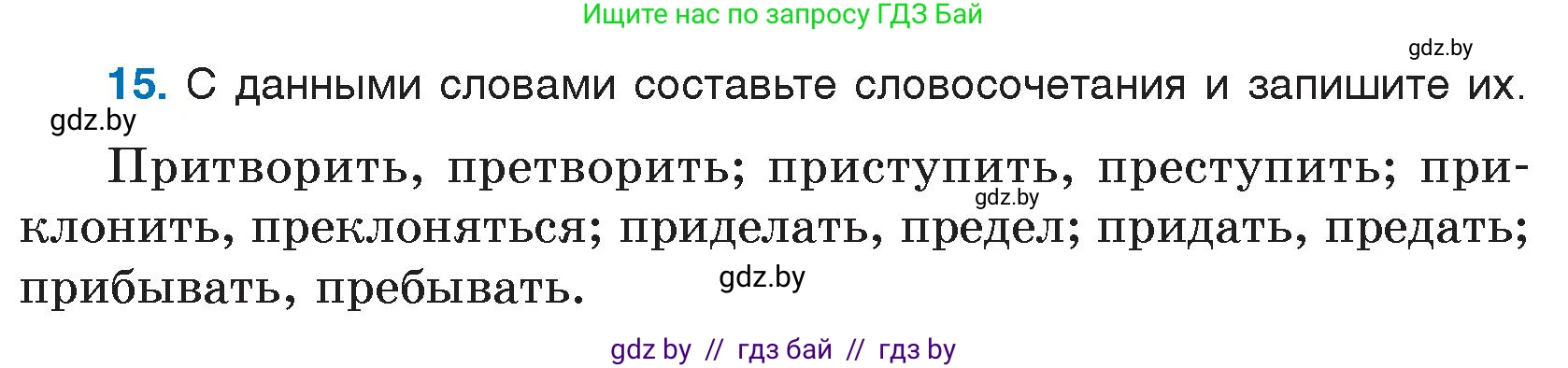 Ищите нас по запросу ГДЗ Бай

gdz.by

15. С данными словами составьте словосочетания и запишите их.

gdz.by

Притворить, претворить; приступить, преступить; приклонить, преклоняться; приделать, предел; придать, предать; прибывать, пребывать.

gdz.by

gdz.by

gdz by // гдз бай // гдз by